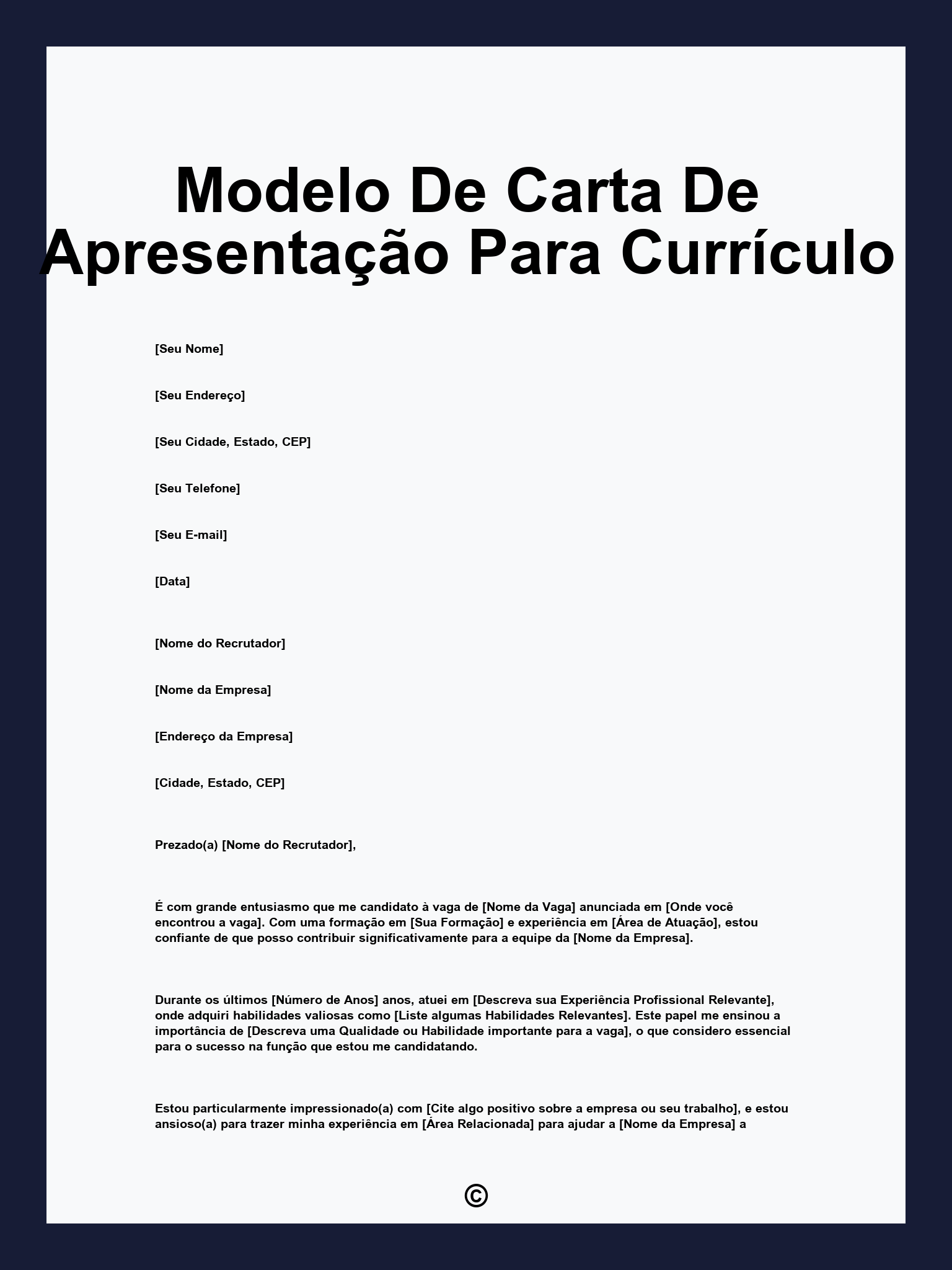 Modelo De Carta De Apresentação Para Currículo

[Seu Nome]

[Seu Endereço]

[Seu Cidade, Estado, CEP]

[Seu Telefone]

[Seu E-mail]

[Data]

[Nome do Recrutador]

[Nome da Empresa]

[Endereço da Empresa]

[Cidade, Estado, CEP]

Prezado(a) [Nome do Recrutador],

É com grande entusiasmo que me candidato à vaga de [Nome da Vaga] anunciada em [Onde você encontrou a vaga]. Com uma formação em [Sua Formação] e experiência em [Área de Atuação], estou confiante de que posso contribuir significativamente para a equipe da [Nome da Empresa].

Durante os últimos [Número de Anos] anos, atuei em [Descreva sua Experiência Profissional Relevante], onde adquiri habilidades valiosas como [Liste algumas Habilidades Relevantes]. Este papel me ensinou a importância de [Descreva uma Qualidade ou Habilidade importante para a vaga], o que considero essencial para o sucesso na função que estou me candidatando.

Estou particularmente impressionado(a) com [Cite algo positivo sobre a empresa ou seu trabalho], e estou ansioso(a) para trazer minha experiência em [Área Relacionada] para ajudar a [Nome da Empresa] a

©